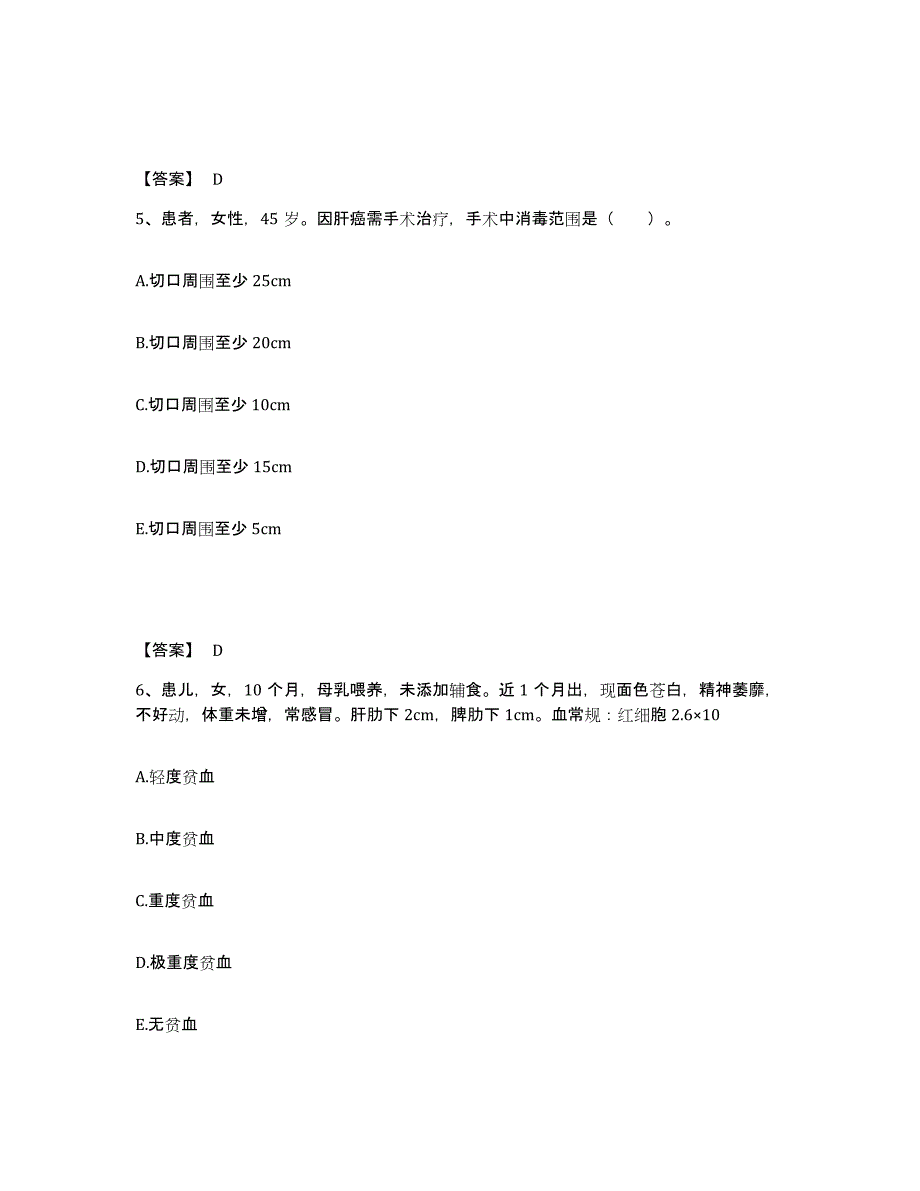 【答案】 D

5、患者，女性，45 岁。因肝癌需手术治疗，手术中消毒范围是（　　）。

A.切口周围至少 25cm

B.切口周围至少 20cm

C.切口周围至少 10cm

D.切口周围至少 15cm

E.切口周围至少 5cm

【答案】 D

6、患儿，女，10 个月，母乳喂养，未添加辅食。近 1 个月出，现面色苍白，精神萎靡，不好动，体重未增，常感冒。肝肋下 2cm，脾肋下 1cm。血常规：红细胞 2.6×10

A.轻度贫血

B.中度贫血

C.重度贫血

D.极重度贫血

E.无贫血